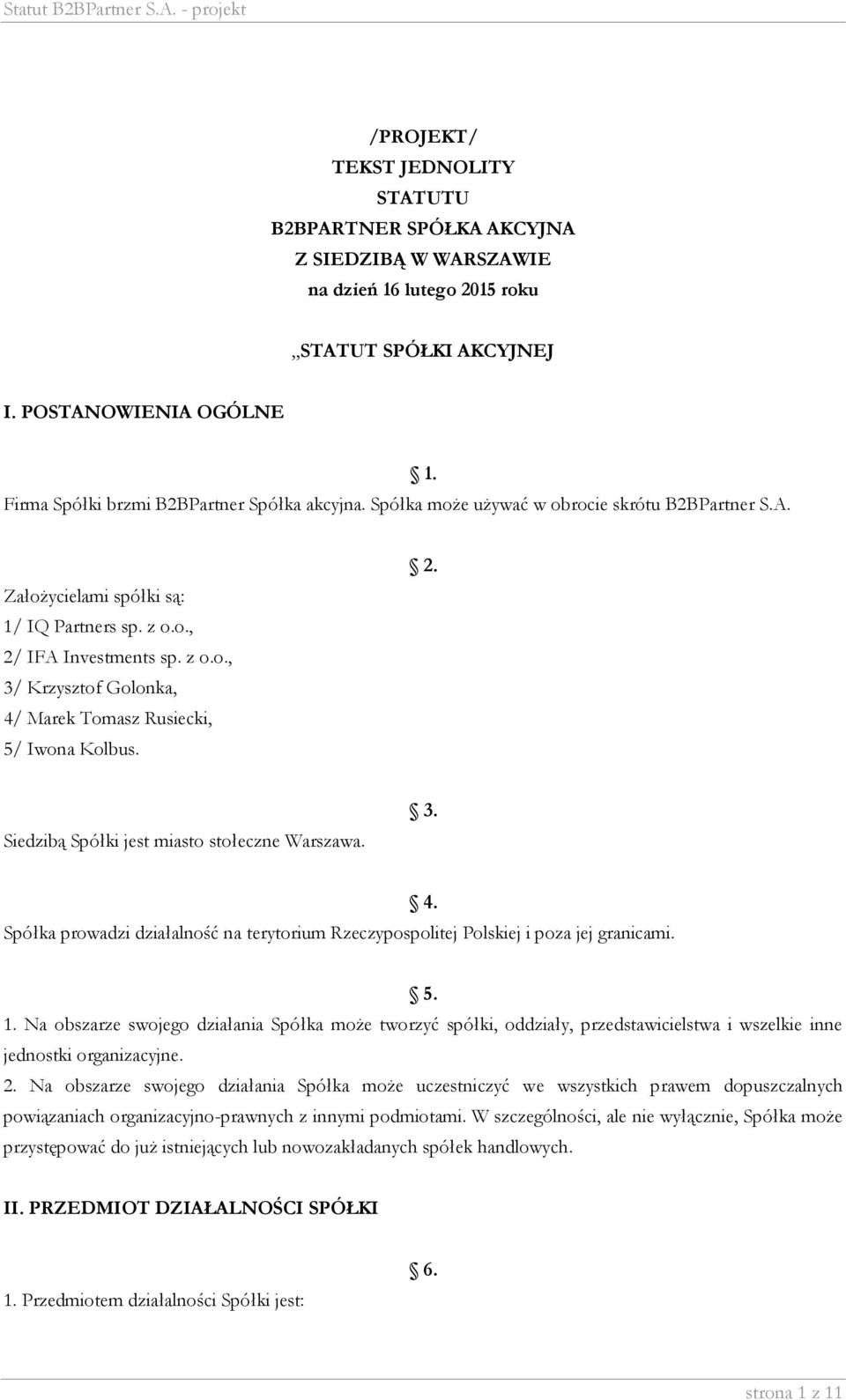 Statut B2BPartner S.A. - projekt

/PROJEKT/
TEKST JEDNOLITY
STATUTU
B2BPARTNER SPÓŁKA AKCYJNA
Z SIEDZIBĄ W WARSZAWIE
na dzień 16 lutego 2015 roku

„STATUT SPÓŁKI AKCYJNEJ

I. POSTANOWIENIA OGÓLNE

§ 1.
Firma Spółki brzmi B2BPartner Spółka akcyjna. Spółka może używać w obrocie skrótu B2BPartner S.A.

§ 2.
Założycielami spółki są:
1/ IQ Partners sp. z o.o.,
2/ IFA Investments sp. z o.o.,
3/ Krzysztof Golonka,
4/ Marek Tomasz Rusiecki,
5/ Iwona Kolbus.

§ 3.
Siedzibą Spółki jest miasto stołeczne Warszawa.

§ 4.
Spółka prowadzi działalność na terytorium Rzeczypospolitej Polskiej i poza jej granicami.

§ 5.
1. Na obszarze swojego działania Spółka może tworzyć spółki, oddziały, przedstawicielstwa i wszelkie inne jednostki organizacyjne.
2. Na obszarze swojego działania Spółka może uczestniczyć we wszystkich prawem dopuszczalnych powiązaniach organizacyjno-prawnych z innymi podmiotami. W szczególności, ale nie wyłącznie, Spółka może przystępować do już istniejących lub nowozakładanych spółek handlowych.

II. PRZEDMIOT DZIAŁALNOŚCI SPÓŁKI

§ 6.
1. Przedmiotem działalności Spółki jest:

strona 1 z 11